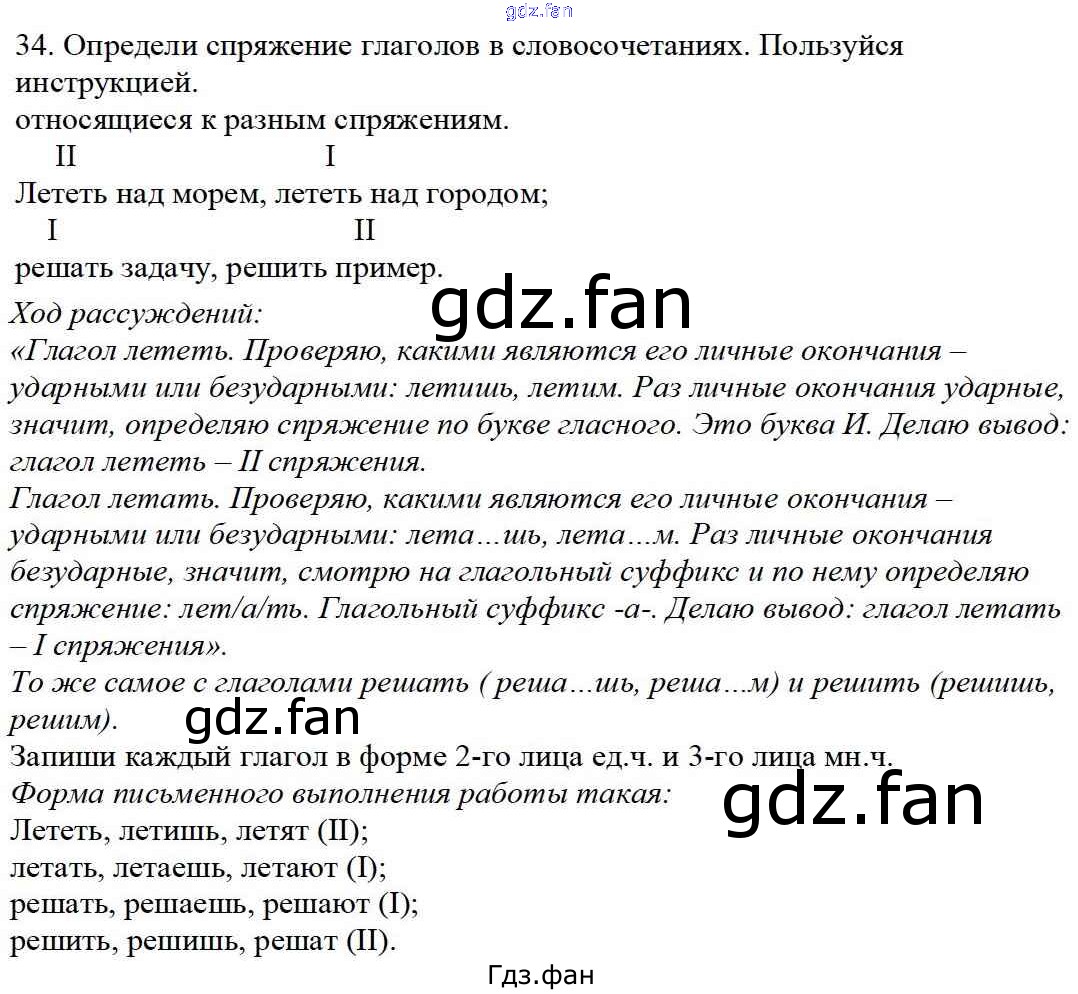 gdz.fan

34. Определи спряжение глаголов в словосочетаниях. Пользуйся инструкцией.
относящиеся к разным спряжениям.
II I
Лететь над морем, лететь над городом;
I II
решать задачу, решить пример.

gdz.fan

Ход рассуждений:
«Глагол лететь. Проверяю, какими являются его личные окончания – ударными или безударными: летишь, летим. Раз личные окончания ударные, значит, определяю спряжение по букве гласного. Это буква И. Делаю вывод: глагол лететь – II спряжения.
Глагол летать. Проверяю, какими являются его личные окончания – ударными или безударными: лета…шь, лета…м. Раз личные окончания безударные, значит, смотрю на глагольный суффикс и по нему определяю спряжение: лет/а/ть. Глагольный суффикс -а-. Делаю вывод: глагол летать – I спряжения».
То же самое с глаголами решать ( реша…шь, реша…м) и решить (решишь, решим).

gdz.fan

Запиши каждый глагол в форме 2-го лица ед.ч. и 3-го лица мн.ч.
Форма письменного выполнения работы такая:

gdz.fan

Лететь, летишь, летят (II);
летать, летаешь, летают (I);
решать, решаешь, решают (I);
решить, решишь, решат (II).

Гдз.фан